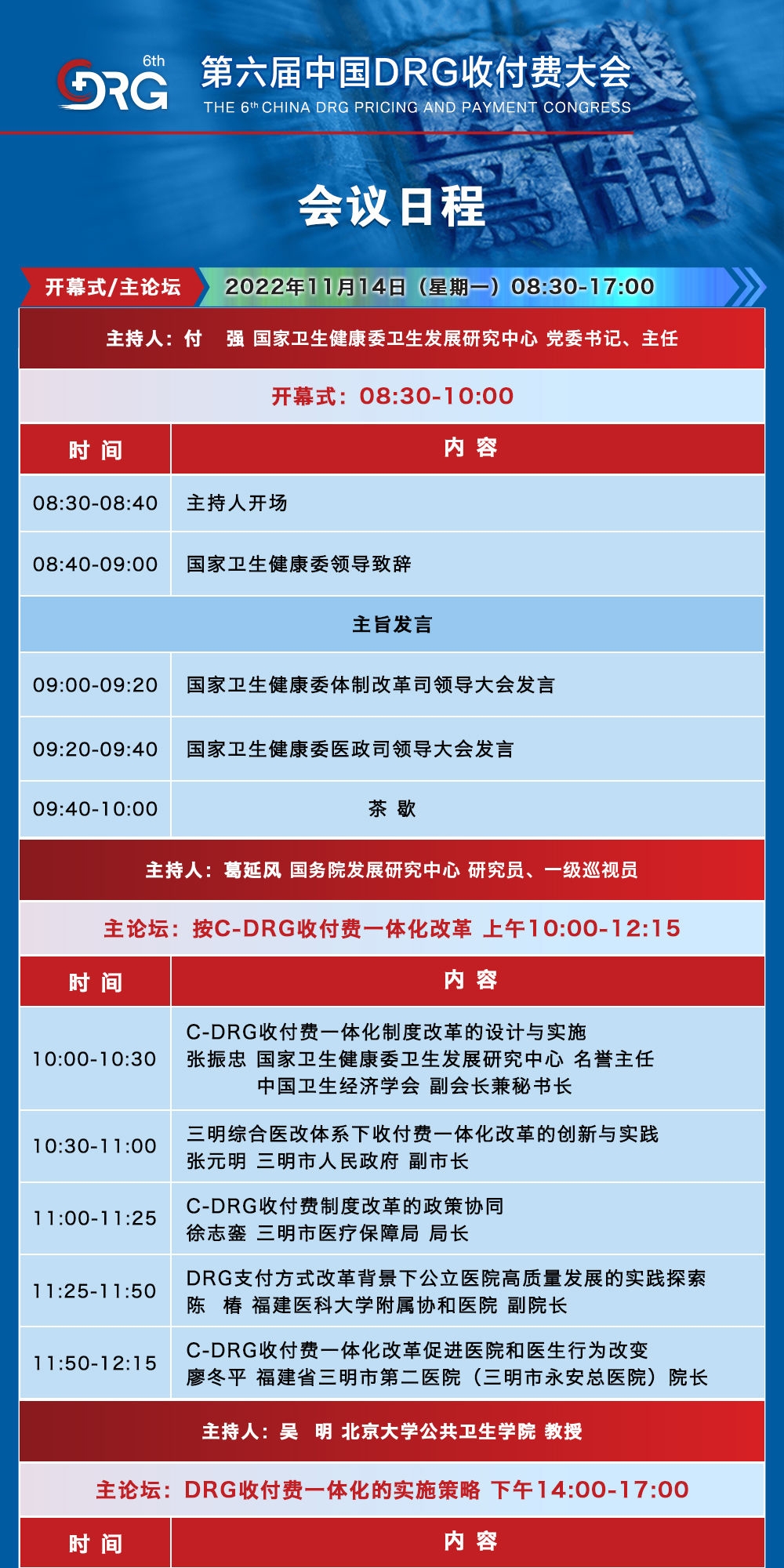 6th
DRG
第六届中国DRG收付费大会
THE 6th CHINA DRG PRICING AND PAYMENT CONGRESS

会议日程

开幕式/主论坛 2022年11月14日（星期一）08:30-17:00

主持人：付 强 国家卫生健康委卫生发展研究中心 党委书记、主任

开幕式：08:30-10:00

| 时 间 | 内 容 |
|---|---|
| 08:30-08:40 | 主持人开场 |
| 08:40-09:00 | 国家卫生健康委领导致辞 |
| 主旨发言 | |
| 09:00-09:20 | 国家卫生健康委体制改革司领导大会发言 |
| 09:20-09:40 | 国家卫生健康委医政司领导大会发言 |
| 09:40-10:00 | 茶 歇 |

主持人：葛延风 国务院发展研究中心 研究员、一级巡视员

主论坛：按C-DRG收付费一体化改革 上午10:00-12:15

| 时 间 | 内 容 |
|---|---|
| 10:00-10:30 | C-DRG收付费一体化制度改革的设计与实施 张振忠 国家卫生健康委卫生发展研究中心 名誉主任 中国卫生经济学会 副会长兼秘书长 |
| 10:30-11:00 | 三明综合医改体系下收付费一体化改革的创新与实践 张元明 三明市人民政府 副市长 |
| 11:00-11:25 | C-DRG收付费制度改革的政策协同 徐志銮 三明市医疗保障局 局长 |
| 11:25-11:50 | DRG支付方式改革背景下公立医院高质量发展的实践探索 陈 椿 福建医科大学附属协和医院 副院长 |
| 11:50-12:15 | C-DRG收付费一体化改革促进医院和医生行为改变 廖冬平 福建省三明市第二医院（三明市永安总医院）院长 |

主持人：吴 明 北京大学公共卫生学院 教授

主论坛：DRG收付费一体化的实施策略 下午14:00-17:00

| 时 间 | 内 容 |
|---|---|